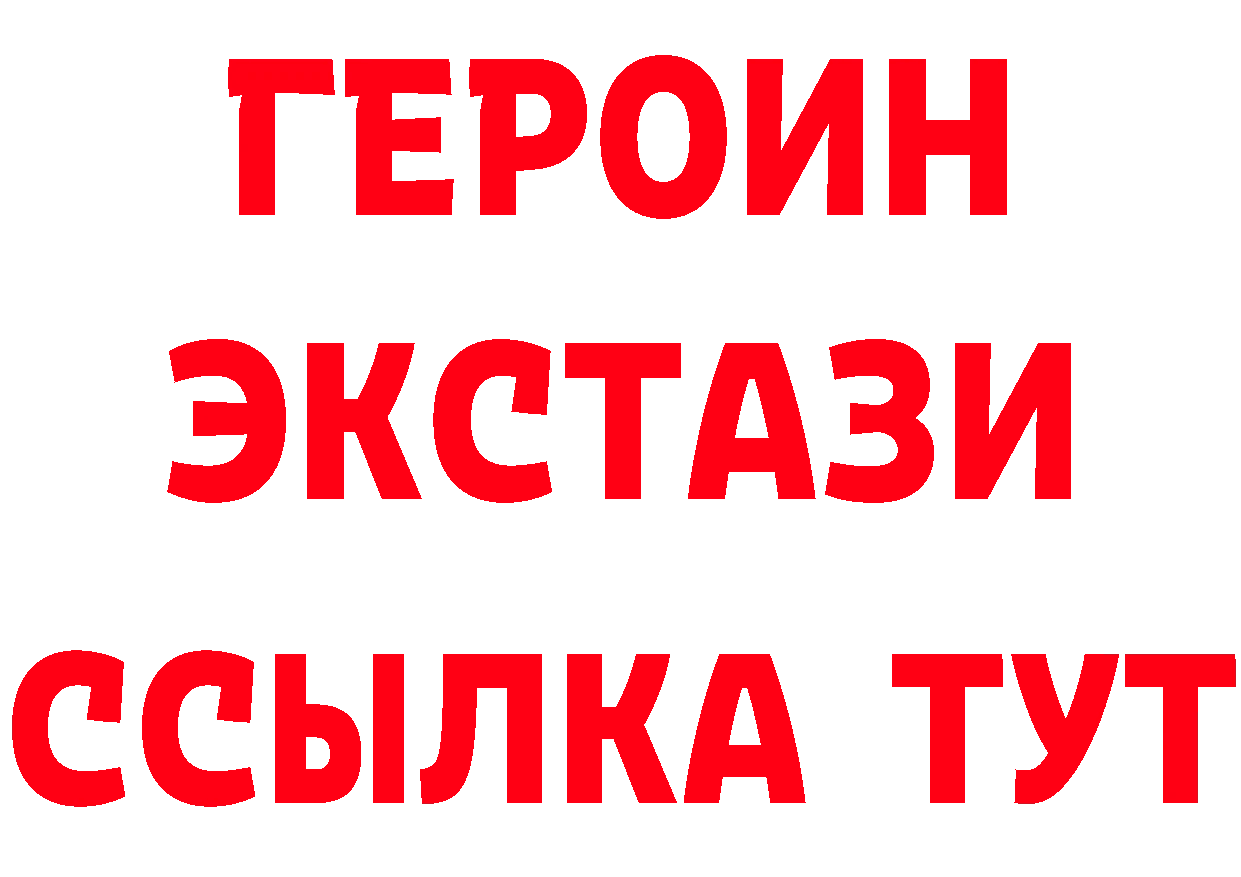 ГЕРОИН ЭКСТАЗИ ССЫЛКА ТУТ